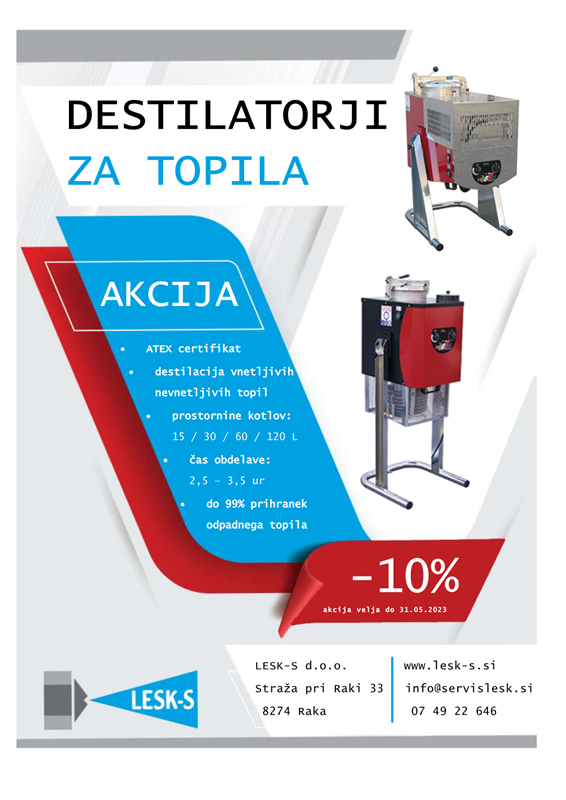 DESTILATORJI
ZA TOPILA

AKCIJA

• ATEX certifikat
• destilacija vnetljivih nevnetljivih topil
• prostornine kotlov: 15 / 30 / 60 / 120 L
• čas obdelave: 2,5 – 3,5 ur
• do 99% prihranek odpadnega topila

-10%
akcija velja do 31.05.2023

LESK-S

LESK-S d.o.o.
Straža pri Raki 33
8274 Raka

www.lesk-s.si
info@servislesk.si
07 49 22 646